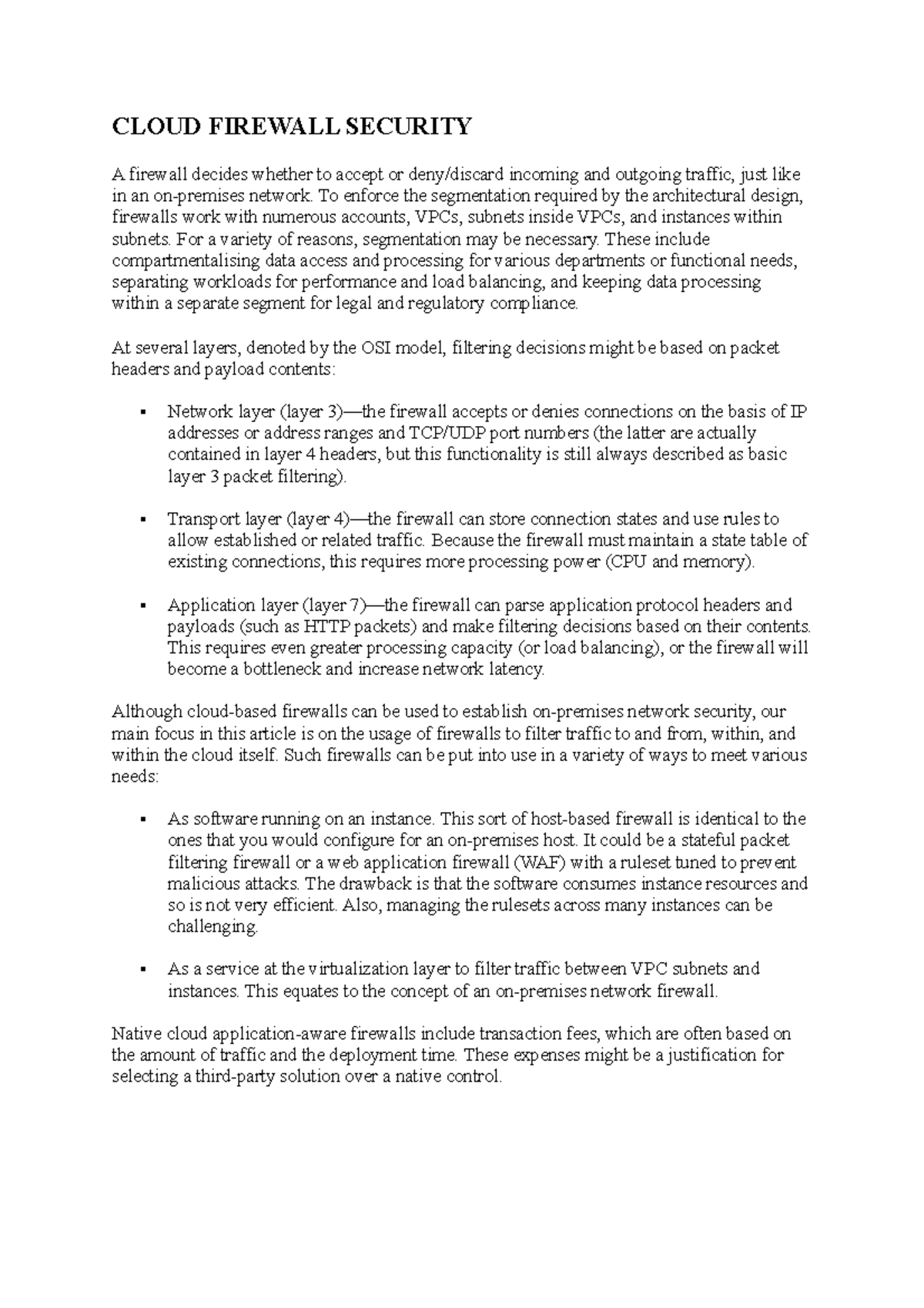 CLOUD FIREWALL SECURITY

A firewall decides whether to accept or deny/discard incoming and outgoing traffic, just like in an on-premises network. To enforce the segmentation required by the architectural design, firewalls work with numerous accounts, VPCs, subnets inside VPCs, and instances within subnets. For a variety of reasons, segmentation may be necessary. These include compartmentalising data access and processing for various departments or functional needs, separating workloads for performance and load balancing, and keeping data processing within a separate segment for legal and regulatory compliance.

At several layers, denoted by the OSI model, filtering decisions might be based on packet headers and payload contents:

▪ Network layer (layer 3)—the firewall accepts or denies connections on the basis of IP addresses or address ranges and TCP/UDP port numbers (the latter are actually contained in layer 4 headers, but this functionality is still always described as basic layer 3 packet filtering).

▪ Transport layer (layer 4)—the firewall can store connection states and use rules to allow established or related traffic. Because the firewall must maintain a state table of existing connections, this requires more processing power (CPU and memory).

▪ Application layer (layer 7)—the firewall can parse application protocol headers and payloads (such as HTTP packets) and make filtering decisions based on their contents. This requires even greater processing capacity (or load balancing), or the firewall will become a bottleneck and increase network latency.

Although cloud-based firewalls can be used to establish on-premises network security, our main focus in this article is on the usage of firewalls to filter traffic to and from, within, and within the cloud itself. Such firewalls can be put into use in a variety of ways to meet various needs:

▪ As software running on an instance. This sort of host-based firewall is identical to the ones that you would configure for an on-premises host. It could be a stateful packet filtering firewall or a web application firewall (WAF) with a ruleset tuned to prevent malicious attacks. The drawback is that the software consumes instance resources and so is not very efficient. Also, managing the rulesets across many instances can be challenging.

▪ As a service at the virtualization layer to filter traffic between VPC subnets and instances. This equates to the concept of an on-premises network firewall.

Native cloud application-aware firewalls include transaction fees, which are often based on the amount of traffic and the deployment time. These expenses might be a justification for selecting a third-party solution over a native control.